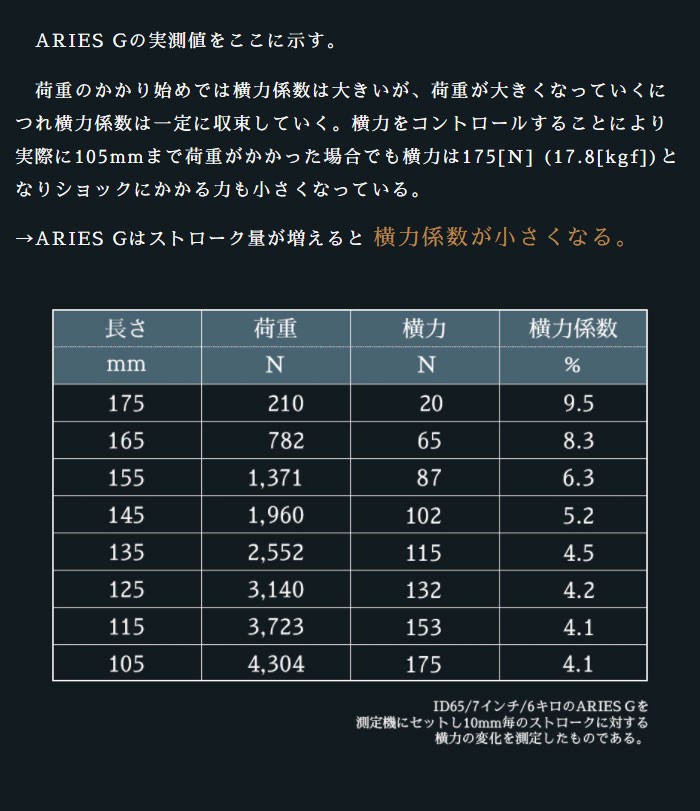 ARIES Gの実測値をここに示す。

荷重のかかり始めでは横力係数は大きいが、荷重が大きくなっていくにつれ横力係数は一定に収束していく。横力をコントロールすることにより実際に105mmまで荷重がかかった場合でも横力は175[N] (17.8[kgf])となりショックにかかる力も小さくなっている。

→ARIES Gはストローク量が増えると 横力係数が小さくなる。

| 長さ | 荷重 | 横力 | 横力係数 |
|---|---|---|---|
| mm | N | N | % |
| 175 | 210 | 20 | 9.5 |
| 165 | 782 | 65 | 8.3 |
| 155 | 1,371 | 87 | 6.3 |
| 145 | 1,960 | 102 | 5.2 |
| 135 | 2,552 | 115 | 4.5 |
| 125 | 3,140 | 132 | 4.2 |
| 115 | 3,723 | 153 | 4.1 |
| 105 | 4,304 | 175 | 4.1 |

ID65/7インチ/6キロのARIES Gを測定機にセットし10mm毎のストロークに対する横力の変化を測定したものである。